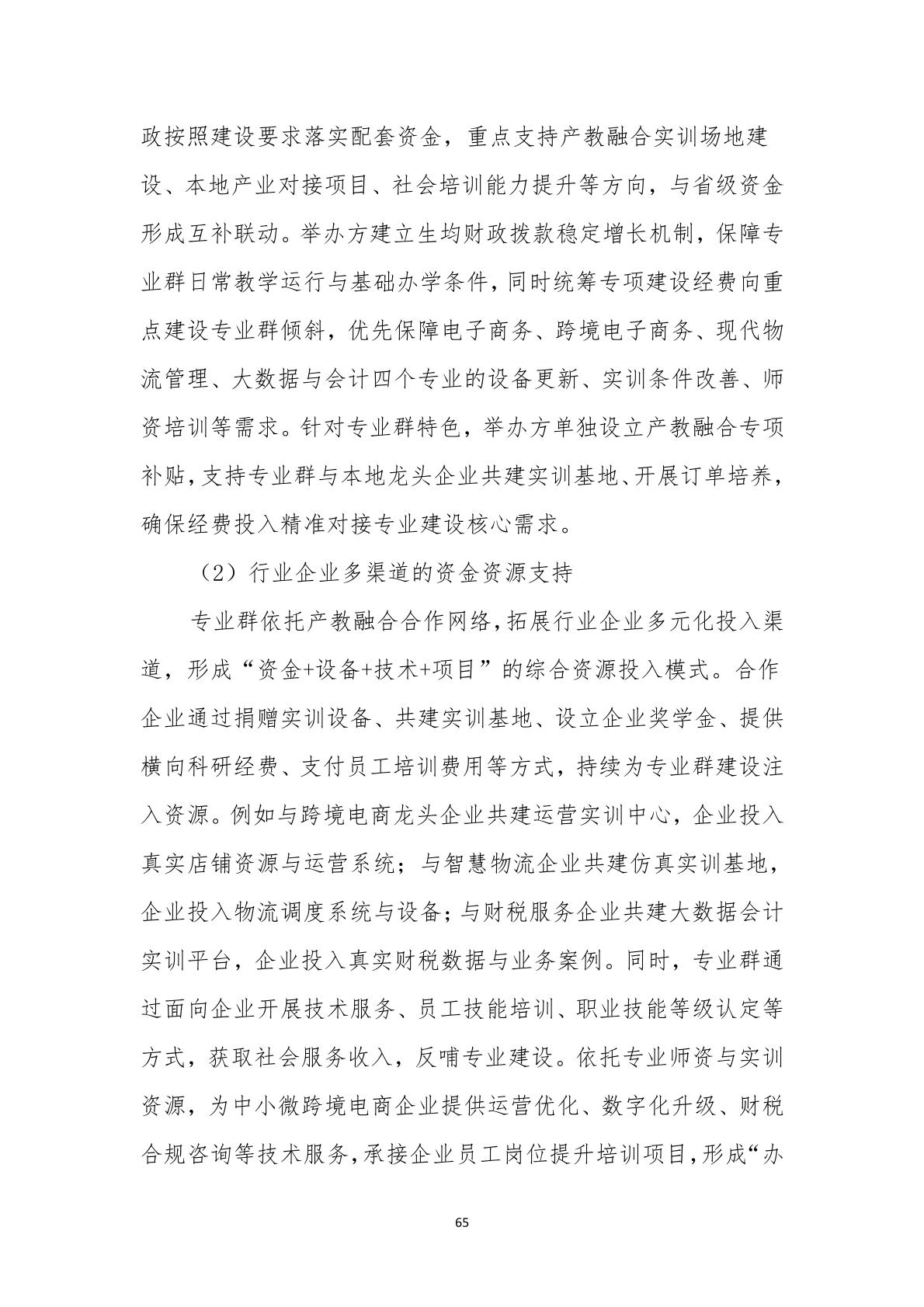 政按照建设要求落实配套资金，重点支持产教融合实训场地建设、本地产业对接项目、社会培训能力提升等方向，与省级资金形成互补联动。举办方建立生均财政拨款稳定增长机制，保障专业群日常教学运行与基础办学条件，同时统筹专项建设经费向重点建设专业群倾斜，优先保障电子商务、跨境电子商务、现代物流管理、大数据与会计四个专业的设备更新、实训条件改善、师资培训等需求。针对专业群特色，举办方单独设立产教融合专项补贴，支持专业群与本地龙头企业共建实训基地、开展订单培养，确保经费投入精准对接专业建设核心需求。

（2）行业企业多渠道的资金资源支持

专业群依托产教融合合作网络，拓展行业企业多元化投入渠道，形成“资金+设备+技术+项目”的综合资源投入模式。合作企业通过捐赠实训设备、共建实训基地、设立企业奖学金、提供横向科研经费、支付员工培训费用等方式，持续为专业群建设注入资源。例如与跨境电商龙头企业共建运营实训中心，企业投入真实店铺资源与运营系统；与智慧物流企业共建仿真实训基地，企业投入物流调度系统与设备；与财税服务企业共建大数据会计实训平台，企业投入真实财税数据与业务案例。同时，专业群通过面向企业开展技术服务、员工技能培训、职业技能等级认定等方式，获取社会服务收入，反哺专业建设。依托专业师资与实训资源，为中小微跨境电商企业提供运营优化、数字化升级、财税合规咨询等技术服务，承接企业员工岗位提升培训项目，形成“办

65